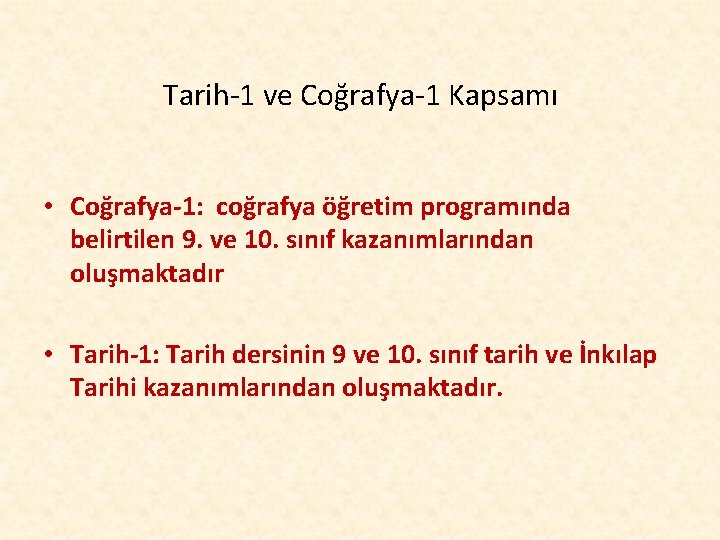 Tarih-1 ve Coğrafya-1 Kapsamı

• Coğrafya-1: coğrafya öğretim programında belirtilen 9. ve 10. sınıf kazanımlarından oluşmaktadır

• Tarih-1: Tarih dersinin 9 ve 10. sınıf tarih ve İnkılap Tarihi kazanımlarından oluşmaktadır.